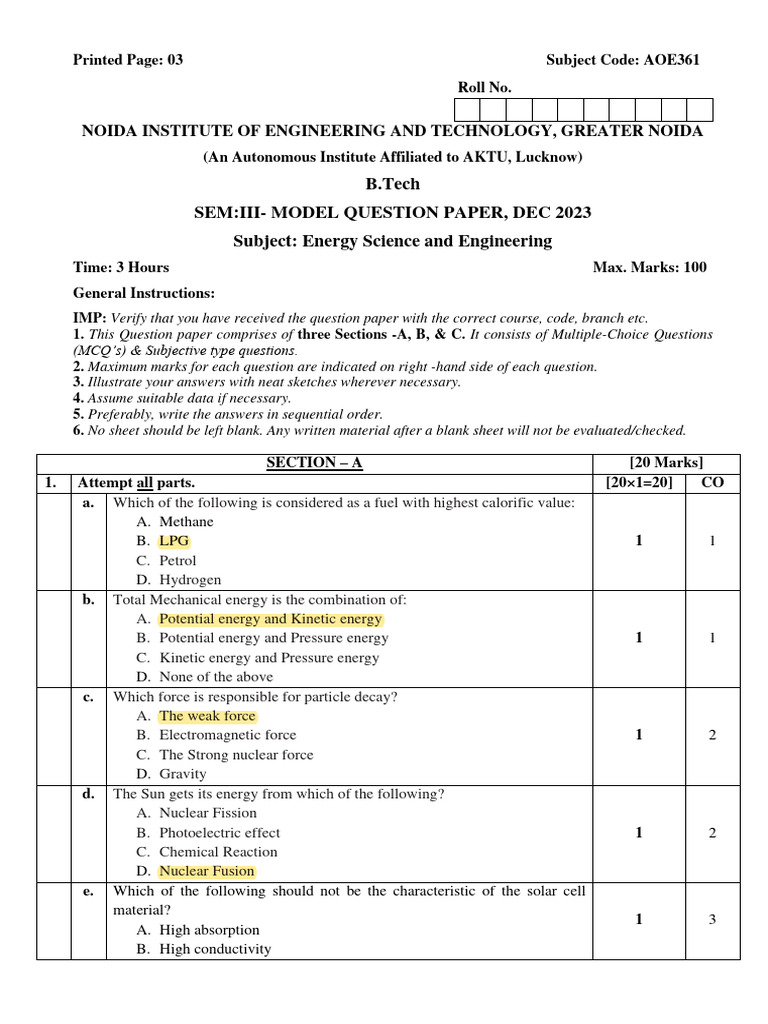 Printed Page: 03

Subject Code: AOE361

Roll No.

NOIDA INSTITUTE OF ENGINEERING AND TECHNOLOGY, GREATER NOIDA

(An Autonomous Institute Affiliated to AKTU, Lucknow)

B.Tech

SEM:III- MODEL QUESTION PAPER, DEC 2023

Subject: Energy Science and Engineering

Time: 3 Hours

Max. Marks: 100

General Instructions:

IMP: Verify that you have received the question paper with the correct course, code, branch etc.
1. This Question paper comprises of three Sections -A, B, & C. It consists of Multiple-Choice Questions (MCQ's) & Subjective type questions.
2. Maximum marks for each question are indicated on right -hand side of each question.
3. Illustrate your answers with neat sketches wherever necessary.
4. Assume suitable data if necessary.
5. Preferably, write the answers in sequential order.
6. No sheet should be left blank. Any written material after a blank sheet will not be evaluated/checked.

| | | SECTION – A | [20 Marks] | |
|---|---|---|---|---|
| 1. | Attempt all parts. | | [20×1=20] | CO |
| | a. | Which of the following is considered as a fuel with highest calorific value: A. Methane B. LPG C. Petrol D. Hydrogen | 1 | 1 |
| | b. | Total Mechanical energy is the combination of: A. Potential energy and Kinetic energy B. Potential energy and Pressure energy C. Kinetic energy and Pressure energy D. None of the above | 1 | 1 |
| | c. | Which force is responsible for particle decay? A. The weak force B. Electromagnetic force C. The Strong nuclear force D. Gravity | 1 | 2 |
| | d. | The Sun gets its energy from which of the following? A. Nuclear Fission B. Photoelectric effect C. Chemical Reaction D. Nuclear Fusion | 1 | 2 |
| | e. | Which of the following should not be the characteristic of the solar cell material? A. High absorption B. High conductivity | 1 | 3 |